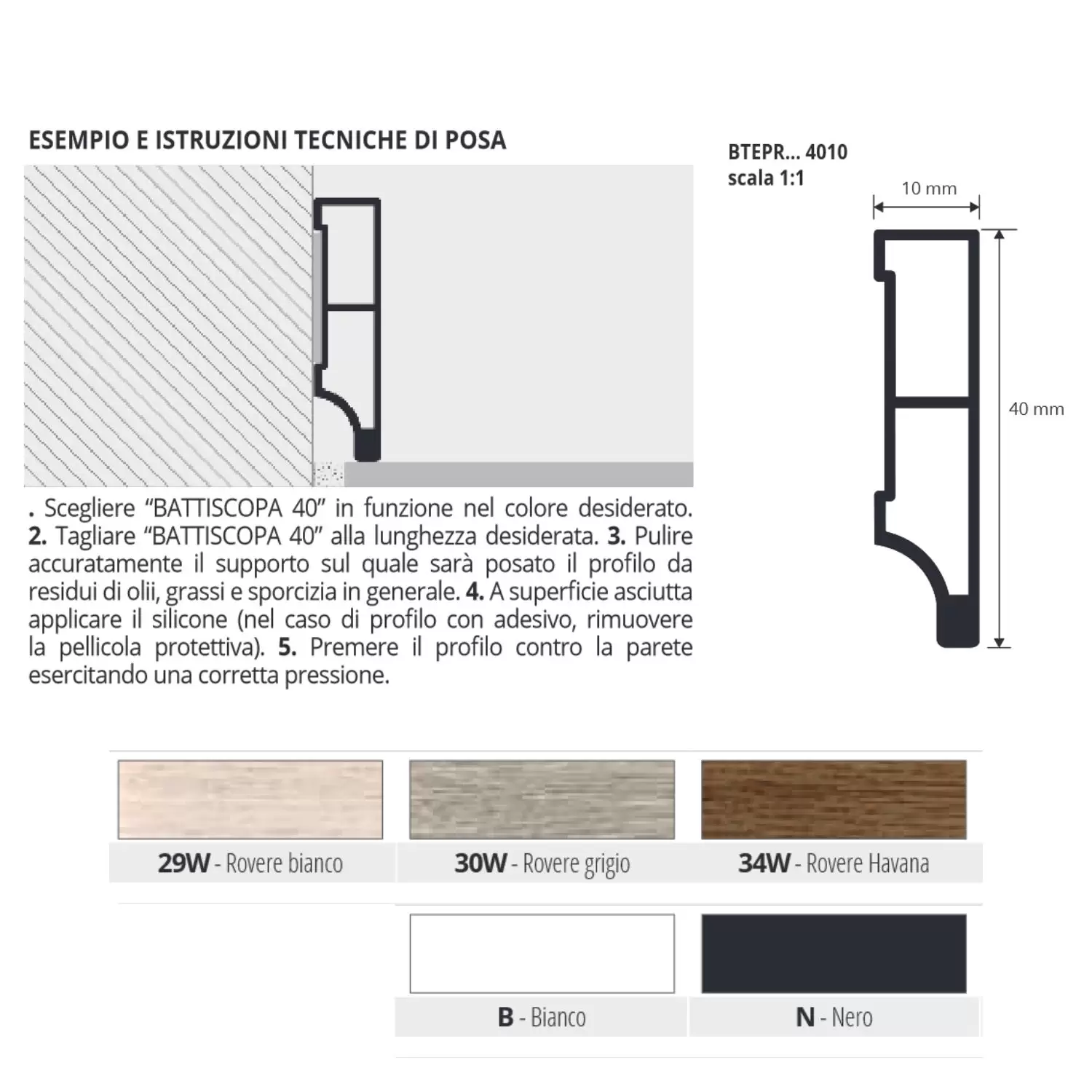 ESEMPIO E ISTRUZIONI TECNICHE DI POSA

. Scegliere “BATTISCOPA 40” in funzione nel colore desiderato. 2. Tagliare “BATTISCOPA 40” alla lunghezza desiderata. 3. Pulire accuratamente il supporto sul quale sarà posato il profilo da residui di olii, grassi e sporcizia in generale. 4. A superficie asciutta applicare il silicone (nel caso di profilo con adesivo, rimuovere la pellicola protettiva). 5. Premere il profilo contro la parete esercitando una corretta pressione.

BTEPR... 4010
scala 1:1

10 mm

40 mm

29W - Rovere bianco

30W - Rovere grigio

34W - Rovere Havana

B - Bianco

N - Nero